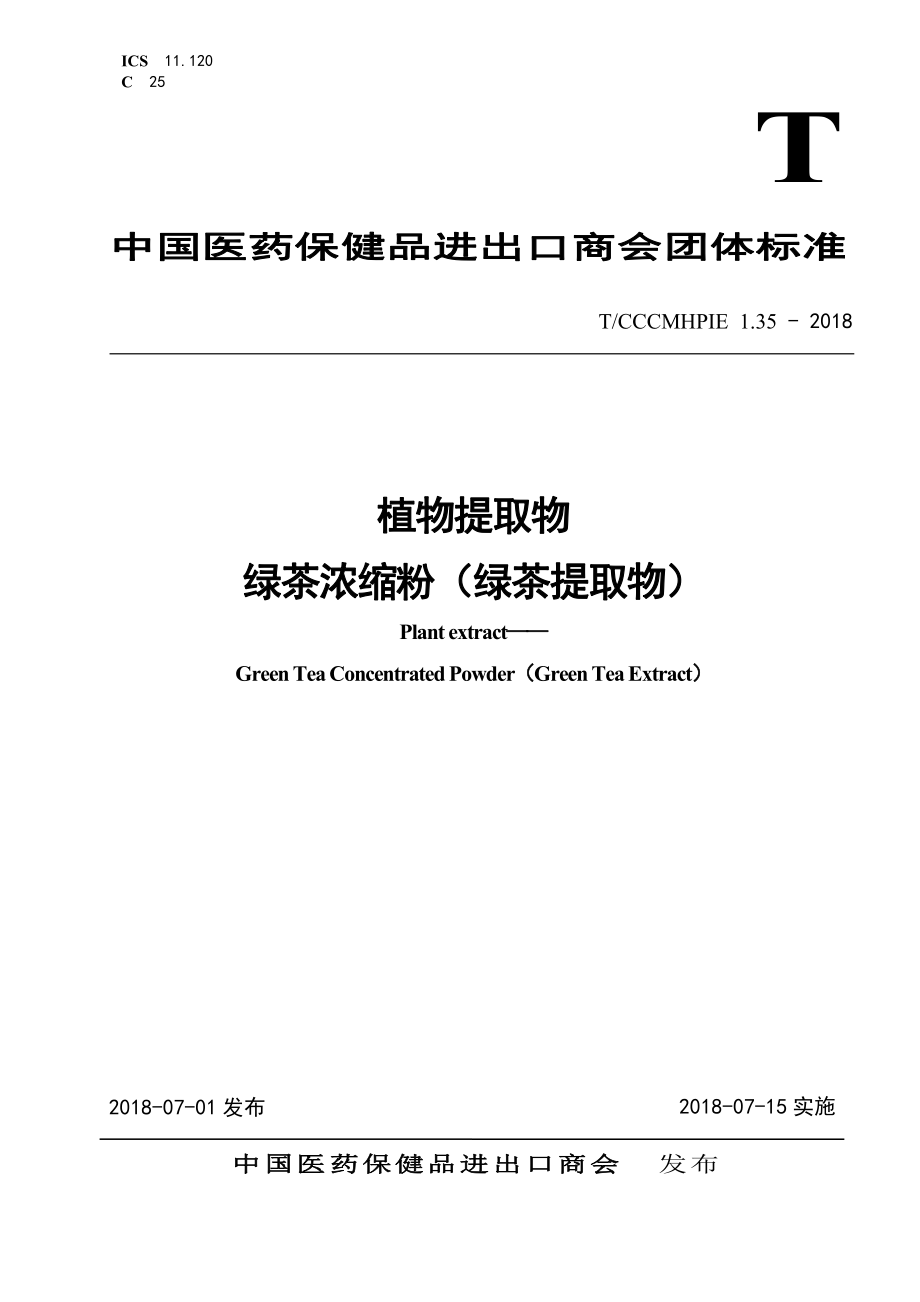 ICS 11.120
C 25

T

中国医药保健品进出口商会团体标准

T/CCCMHPIE 1.35 - 2018

植物提取物
绿茶浓缩粉（绿茶提取物）

Plant extract——
Green Tea Concentrated Powder（Green Tea Extract）

2018-07-01 发布

2018-07-15 实施

中国医药保健品进出口商会 发布